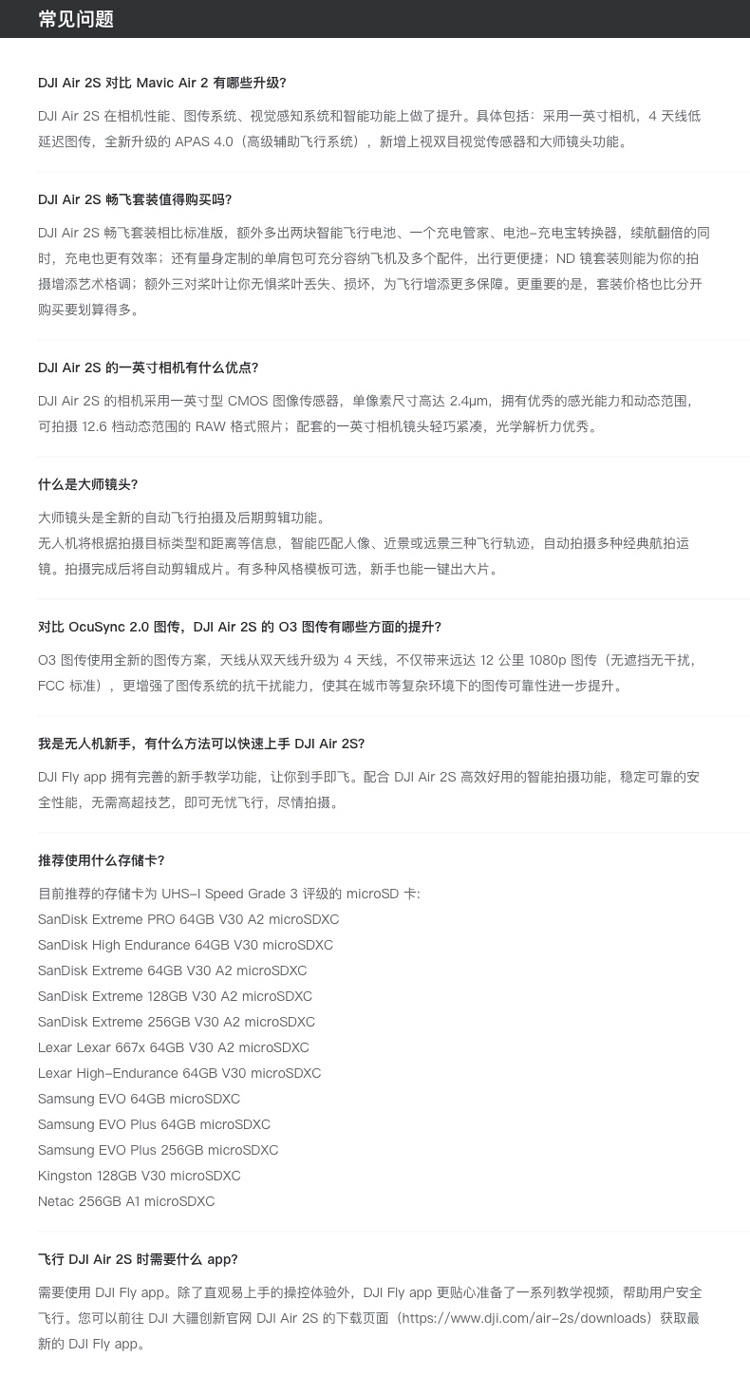 常见问题

DJI Air 2S 对比 Mavic Air 2 有哪些升级?

DJI Air 2S 在相机性能、图传系统、视觉感知系统和智能功能上做了提升。具体包括：采用一英寸相机，4 天线低延迟图传，全新升级的 APAS 4.0（高级辅助飞行系统），新增上视双目视觉传感器和大师镜头功能。

DJI Air 2S 畅飞套装值得购买吗?

DJI Air 2S 畅飞套装相比标准版，额外多出两块智能飞行电池、一个充电管家、电池-充电宝转换器，续航翻倍的同时，充电也更有效率；还有量身定制的单肩包可充分容纳飞机及多个配件，出行更便捷；ND 镜套装则能为你的拍摄增添艺术格调；额外三对桨叶让你无惧桨叶丢失、损坏，为飞行增添更多保障。更重要的是，套装价格也比分开购买要划算得多。

DJI Air 2S 的一英寸相机有什么优点?

DJI Air 2S 的相机采用一英寸型 CMOS 图像传感器，单像素尺寸高达 2.4μm，拥有优秀的感光能力和动态范围，可拍摄 12.6 档动态范围的 RAW 格式照片；配套的一英寸相机镜头轻巧紧凑，光学解析力优秀。

什么是大师镜头?

大师镜头是全新的自动飞行拍摄及后期剪辑功能。
无人机将根据拍摄目标类型和距离等信息，智能匹配人像、近景或远景三种飞行轨迹，自动拍摄多种经典航拍运镜。拍摄完成后将自动剪辑成片。有多种风格模板可选，新手也能一键出大片。

对比 OcuSync 2.0 图传，DJI Air 2S 的 O3 图传有哪些方面的提升?

O3 图传使用全新的图传方案，天线从双天线升级为 4 天线，不仅带来远达 12 公里 1080p 图传（无遮挡无干扰，FCC 标准），更增强了图传系统的抗干扰能力，使其在城市等复杂环境下的图传可靠性进一步提升。

我是无人机新手，有什么方法可以快速上手 DJI Air 2S?

DJI Fly app 拥有完善的新手教学功能，让你到手即飞。配合 DJI Air 2S 高效好用的智能拍摄功能，稳定可靠的安全性能，无需高超技艺，即可无忧飞行，尽情拍摄。

推荐使用什么存储卡?

目前推荐的存储卡为 UHS-I Speed Grade 3 评级的 microSD 卡:
SanDisk Extreme PRO 64GB V30 A2 microSDXC
SanDisk High Endurance 64GB V30 microSDXC
SanDisk Extreme 64GB V30 A2 microSDXC
SanDisk Extreme 128GB V30 A2 microSDXC
SanDisk Extreme 256GB V30 A2 microSDXC
Lexar Lexar 667x 64GB V30 A2 microSDXC
Lexar High-Endurance 64GB V30 microSDXC
Samsung EVO 64GB microSDXC
Samsung EVO Plus 64GB microSDXC
Samsung EVO Plus 256GB microSDXC
Kingston 128GB V30 microSDXC
Netac 256GB A1 microSDXC

飞行 DJI Air 2S 时需要什么 app?

需要使用 DJI Fly app。除了直观易上手的操控体验外，DJI Fly app 更贴心准备了一系列教学视频，帮助用户安全飞行。您可以前往 DJI 大疆创新官网 DJI Air 2S 的下载页面（https://www.dji.com/air-2s/downloads）获取最新的 DJI Fly app。